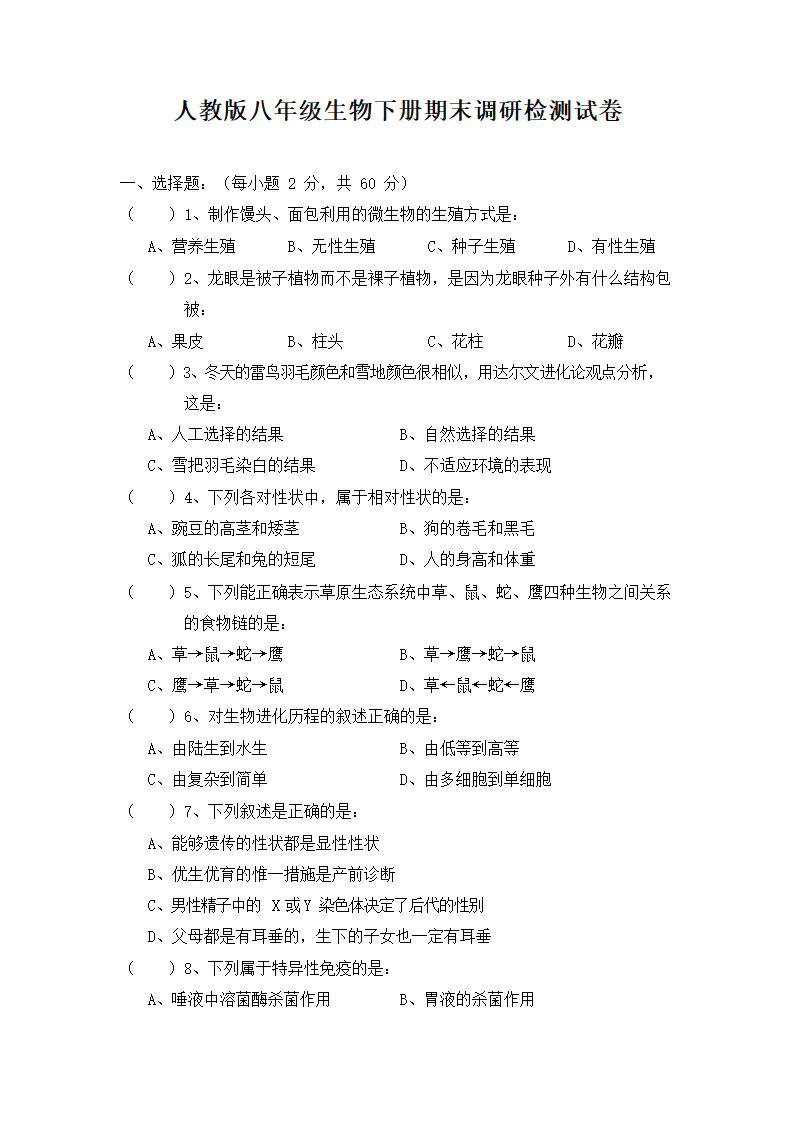 人教版八年级生物下册期末调研检测试卷

一、选择题：（每小题 2 分，共 60 分）

（　　）1、制作馒头、面包利用的微生物的生殖方式是：

A、营养生殖　　B、无性生殖　　C、种子生殖　　D、有性生殖

（　　）2、龙眼是被子植物而不是裸子植物，是因为龙眼种子外有什么结构包被：

A、果皮　　B、柱头　　C、花柱　　D、花瓣

（　　）3、冬天的雷鸟羽毛颜色和雪地颜色很相似，用达尔文进化论观点分析，这是：

A、人工选择的结果　　B、自然选择的结果

C、雪把羽毛染白的结果　　D、不适应环境的表现

（　　）4、下列各对性状中，属于相对性状的是：

A、豌豆的高茎和矮茎　　B、狗的卷毛和黑毛

C、狐的长尾和兔的短尾　　D、人的身高和体重

（　　）5、下列能正确表示草原生态系统中草、鼠、蛇、鹰四种生物之间关系的食物链的是：

A、草→鼠→蛇→鹰　　B、草→鹰→蛇→鼠

C、鹰→草→蛇→鼠　　D、草←鼠←蛇←鹰

（　　）6、对生物进化历程的叙述正确的是：

A、由陆生到水生　　B、由低等到高等

C、由复杂到简单　　D、由多细胞到单细胞

（　　）7、下列叙述是正确的是：

A、能够遗传的性状都是显性性状

B、优生优育的惟一措施是产前诊断

C、男性精子中的 X 或 Y 染色体决定了后代的性别

D、父母都是有耳垂的，生下的子女也一定有耳垂

（　　）8、下列属于特异性免疫的是：

A、唾液中溶菌酶杀菌作用　　B、胃液的杀菌作用